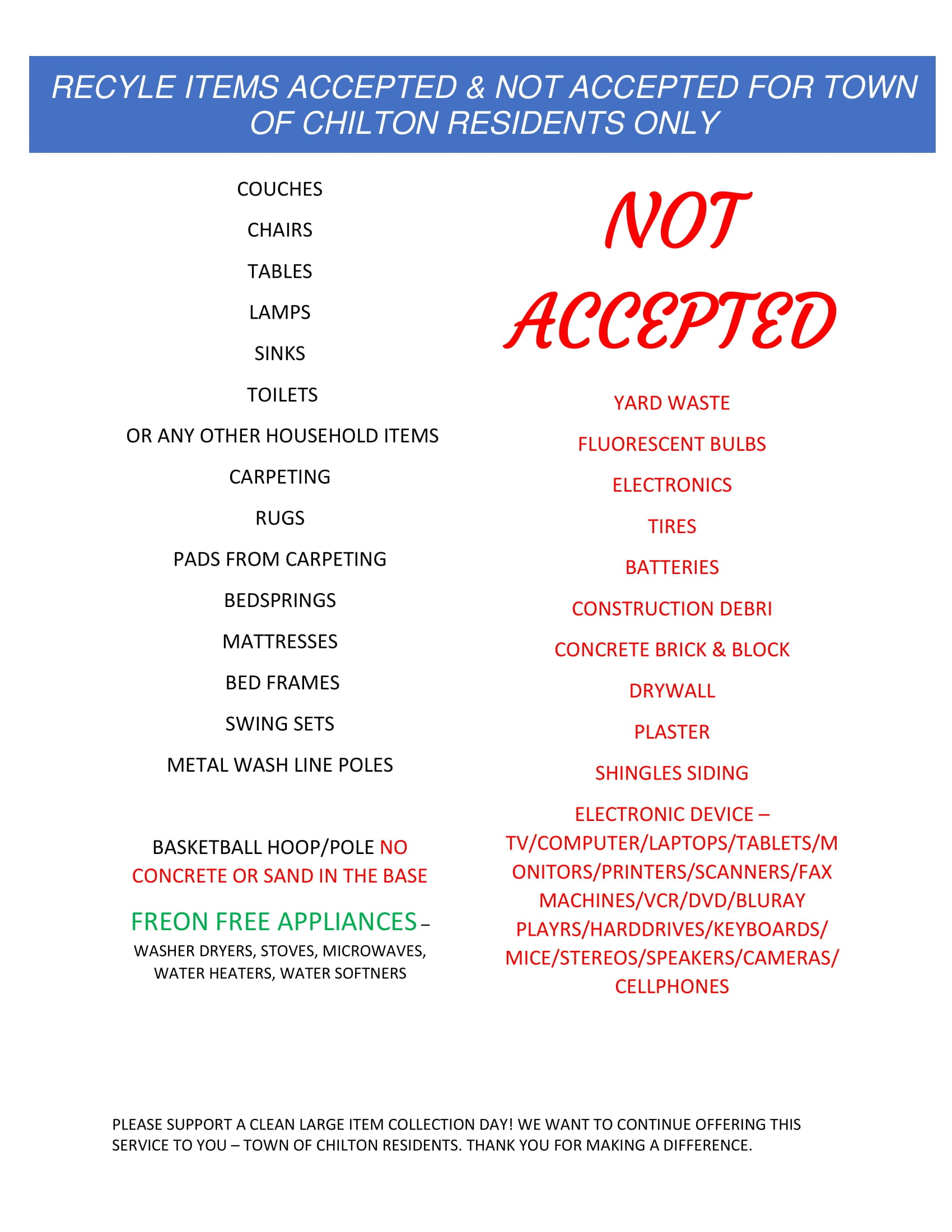 RECYLE ITEMS ACCEPTED & NOT ACCEPTED FOR TOWN OF CHILTON RESIDENTS ONLY

COUCHES

CHAIRS

TABLES

LAMPS

SINKS

TOILETS

OR ANY OTHER HOUSEHOLD ITEMS

CARPETING

RUGS

PADS FROM CARPETING

BEDSPRINGS

MATTRESSES

BED FRAMES

SWING SETS

METAL WASH LINE POLES

BASKETBALL HOOP/POLE NO CONCRETE OR SAND IN THE BASE

FREON FREE APPLIANCES – WASHER DRYERS, STOVES, MICROWAVES, WATER HEATERS, WATER SOFTNERS

NOT ACCEPTED

YARD WASTE

FLUORESCENT BULBS

ELECTRONICS

TIRES

BATTERIES

CONSTRUCTION DEBRI

CONCRETE BRICK & BLOCK

DRYWALL

PLASTER

SHINGLES SIDING

ELECTRONIC DEVICE – TV/COMPUTER/LAPTOPS/TABLETS/MONITORS/PRINTERS/SCANNERS/FAX MACHINES/VCR/DVD/BLURAY PLAYRS/HARDDRIVES/KEYBOARDS/MICE/STEREOS/SPEAKERS/CAMERAS/CELLPHONES

PLEASE SUPPORT A CLEAN LARGE ITEM COLLECTION DAY! WE WANT TO CONTINUE OFFERING THIS SERVICE TO YOU – TOWN OF CHILTON RESIDENTS. THANK YOU FOR MAKING A DIFFERENCE.